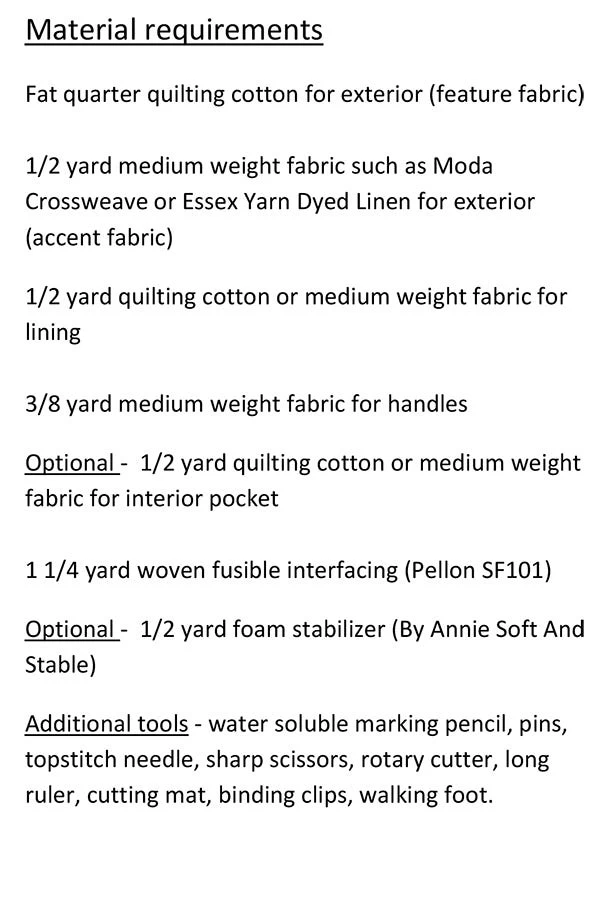 Material requirements

Fat quarter quilting cotton for exterior (feature fabric)

1/2 yard medium weight fabric such as Moda Crossweave or Essex Yarn Dyed Linen for exterior (accent fabric)

1/2 yard quilting cotton or medium weight fabric for lining

3/8 yard medium weight fabric for handles

Optional - 1/2 yard quilting cotton or medium weight fabric for interior pocket

1 1/4 yard woven fusible interfacing (Pellon SF101)

Optional - 1/2 yard foam stabilizer (By Annie Soft And Stable)

Additional tools - water soluble marking pencil, pins, topstitch needle, sharp scissors, rotary cutter, long ruler, cutting mat, binding clips, walking foot.